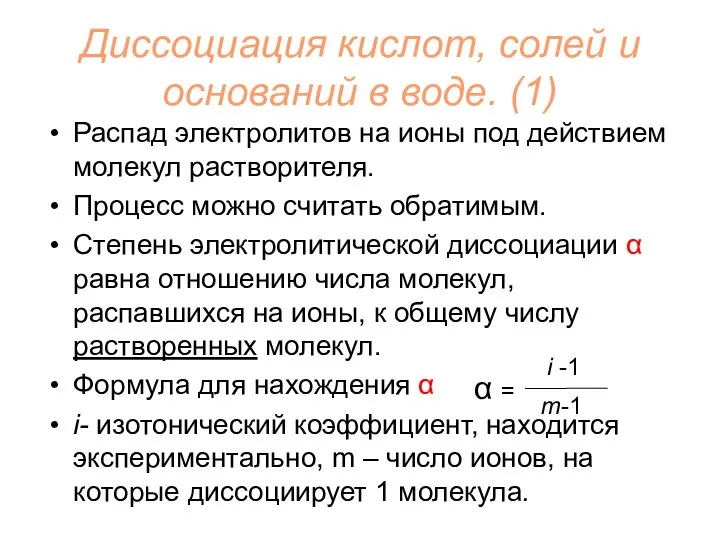 Диссоциация кислот, солей и оснований в воде. (1)

• Распад электролитов на ионы под действием молекул растворителя.
• Процесс можно считать обратимым.
• Степень электролитической диссоциации α равна отношению числа молекул, распавшихся на ионы, к общему числу растворенных молекул.
• Формула для нахождения α $\alpha = \frac{i-1}{m-1}$
• i- изотонический коэффициент, находится экспериментально, m – число ионов, на которые диссоциирует 1 молекула.